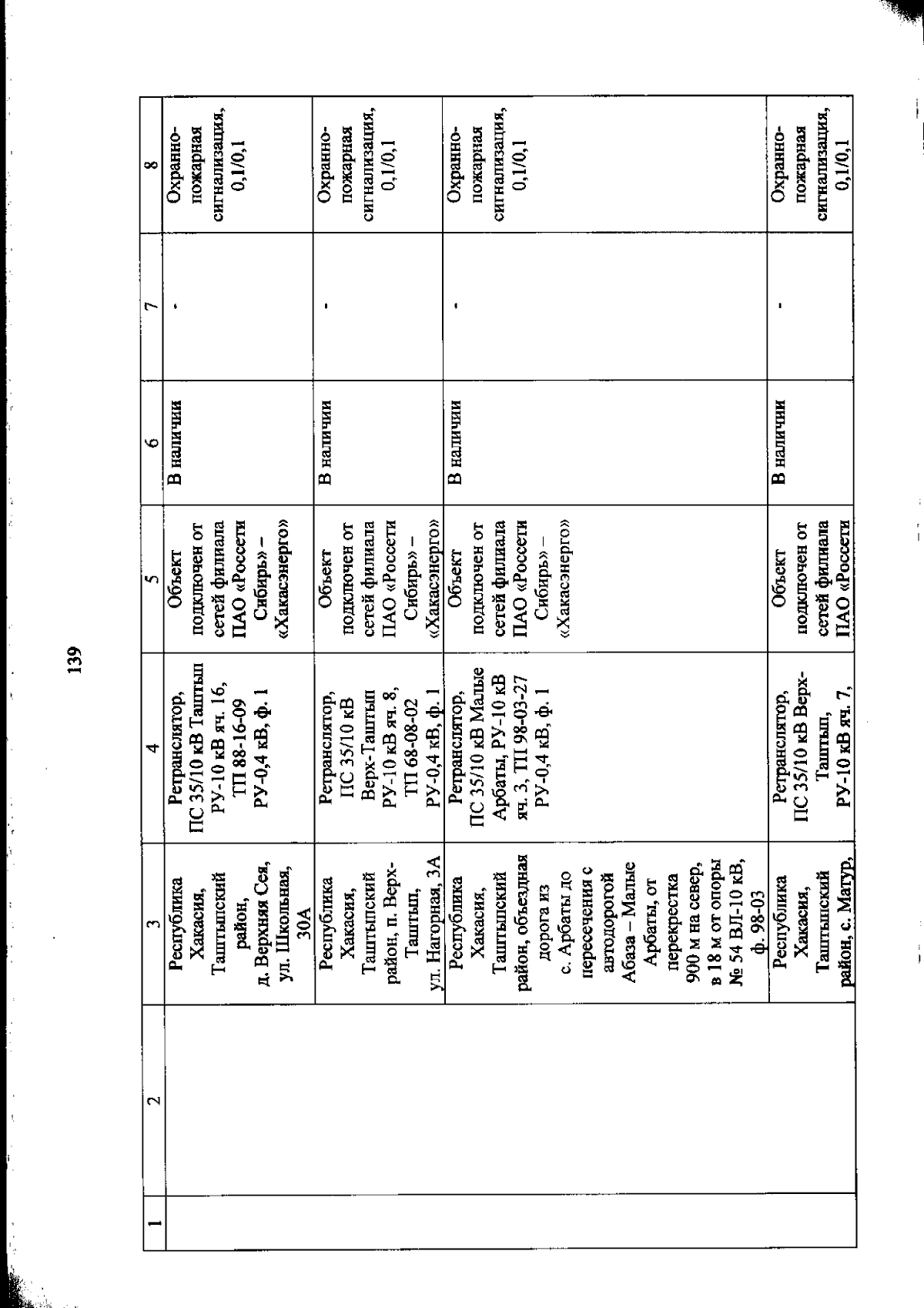 139

| 1 | 2 | 3 | 4 | 5 | 6 | 7 | 8 |
|---|---|---|---|---|---|---|---|
| | | Республика Хакасия, Таштыпский район, д. Верхняя Сея, ул. Школьная, 30А | Ретранслятор, ПС 35/10 кВ Таштып РУ-10 кВ яч. 16, ТП 88-16-09 РУ-0,4 кВ, ф. 1 | Объект подключен от сетей филиала ПАО «Россети Сибирь» – «Хакасэнерго» | В наличии | - | Охранно-пожарная сигнализация, 0,1/0,1 |
| | | Республика Хакасия, Таштыпский район, п. Верх-Таштып, ул. Нагорная, 3А | Ретранслятор, ПС 35/10 кВ Верх-Таштып РУ-10 кВ яч. 8, ТП 68-08-02 РУ-0,4 кВ, ф. 1 | Объект подключен от сетей филиала ПАО «Россети Сибирь» – «Хакасэнерго» | В наличии | - | Охранно-пожарная сигнализация, 0,1/0,1 |
| | | Республика Хакасия, Таштыпский район, объездная дорога из с. Арбаты до пересечения с автодорогой Абаза – Малые Арбаты, от перекрестка 900 м на север, в 18 м от опоры № 54 ВЛ-10 кВ, ф. 98-03 | Ретранслятор, ПС 35/10 кВ Малые Арбаты, РУ-10 кВ яч. 3, ТП 98-03-27 РУ-0,4 кВ, ф. 1 | Объект подключен от сетей филиала ПАО «Россети Сибирь» – «Хакасэнерго» | В наличии | - | Охранно-пожарная сигнализация, 0,1/0,1 |
| | | Республика Хакасия, Таштыпский район, с. Матур, | Ретранслятор, ПС 35/10 кВ Верх-Таштып, РУ-10 кВ яч. 7, | Объект подключен от сетей филиала ПАО «Россети | В наличии | - | Охранно-пожарная сигнализация, 0,1/0,1 |